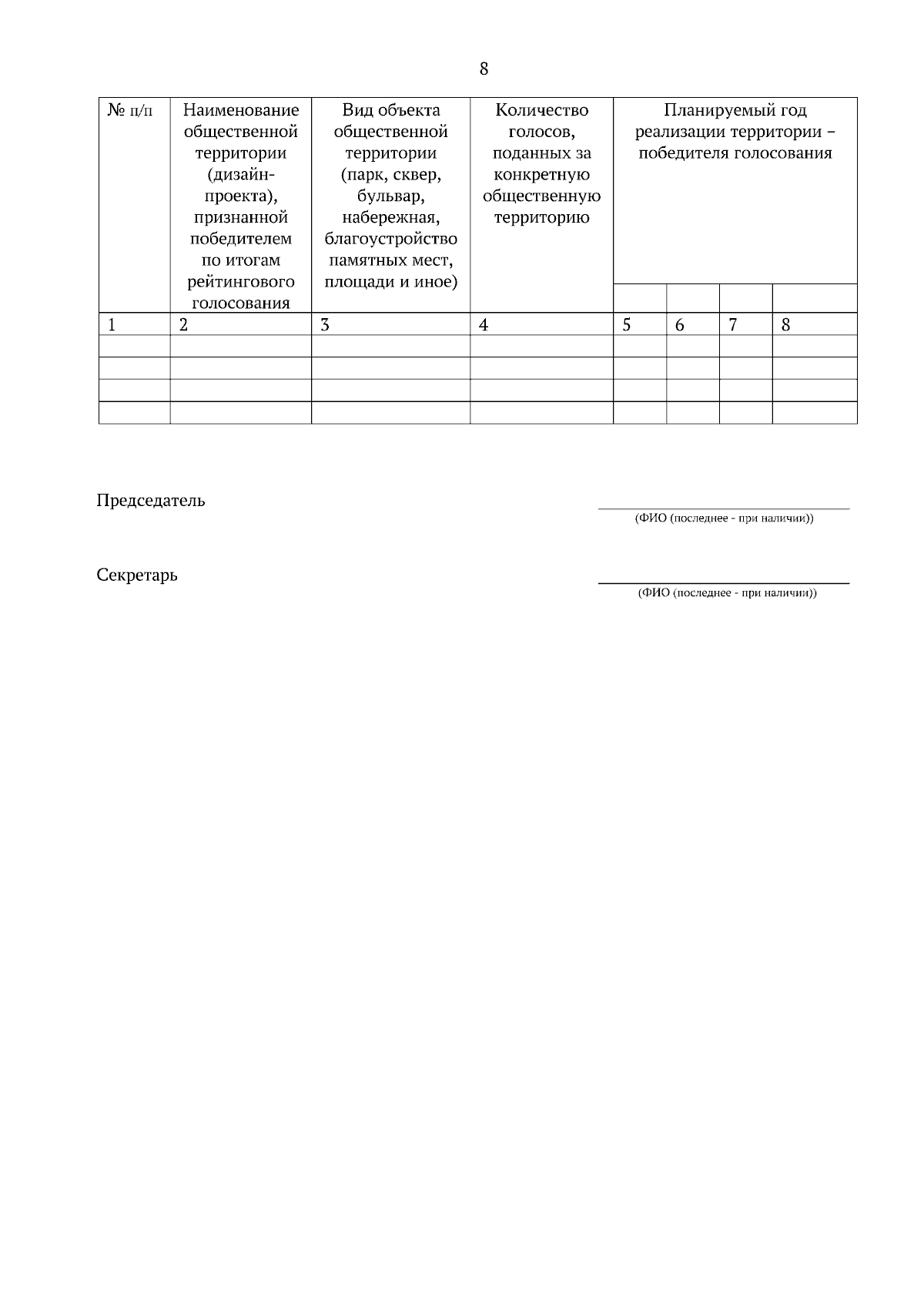 8

| № п/п | Наименование общественной территории (дизайн-проекта), признанной победителем по итогам рейтингового голосования | Вид объекта общественной территории (парк, сквер, бульвар, набережная, благоустройство памятных мест, площади и иное) | Количество голосов, поданных за конкретную общественную территорию | Планируемый год реализации территории – победителя голосования | | | |
|---|---|---|---|---|---|---|---|
| | | | | | | | |
| 1 | 2 | 3 | 4 | 5 | 6 | 7 | 8 |
| | | | | | | | |
| | | | | | | | |
| | | | | | | | |
| | | | | | | | |

Председатель

(ФИО (последнее - при наличии))

Секретарь

(ФИО (последнее - при наличии))